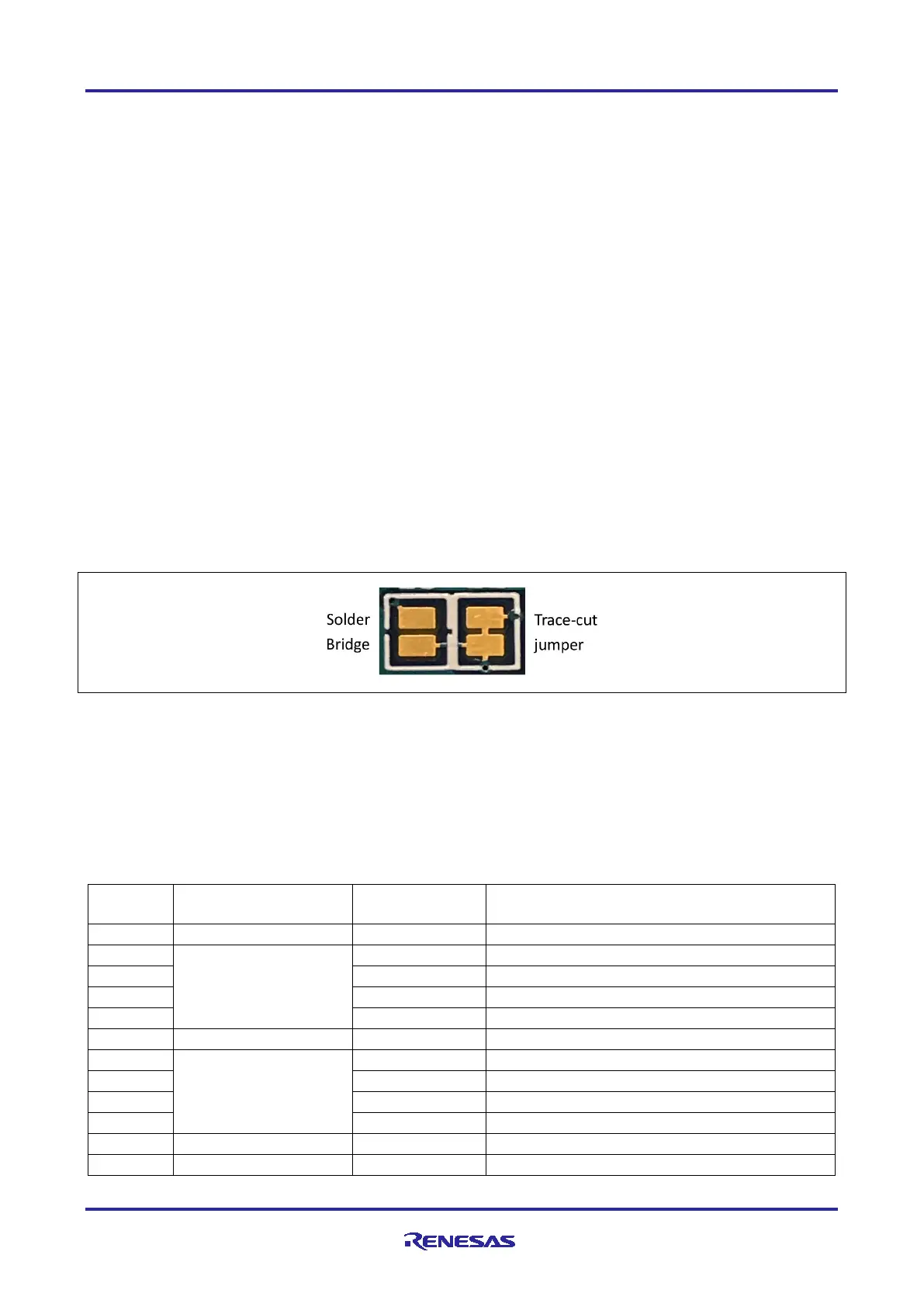 Solder Bridge

Trace-cut jumper

RENESAS